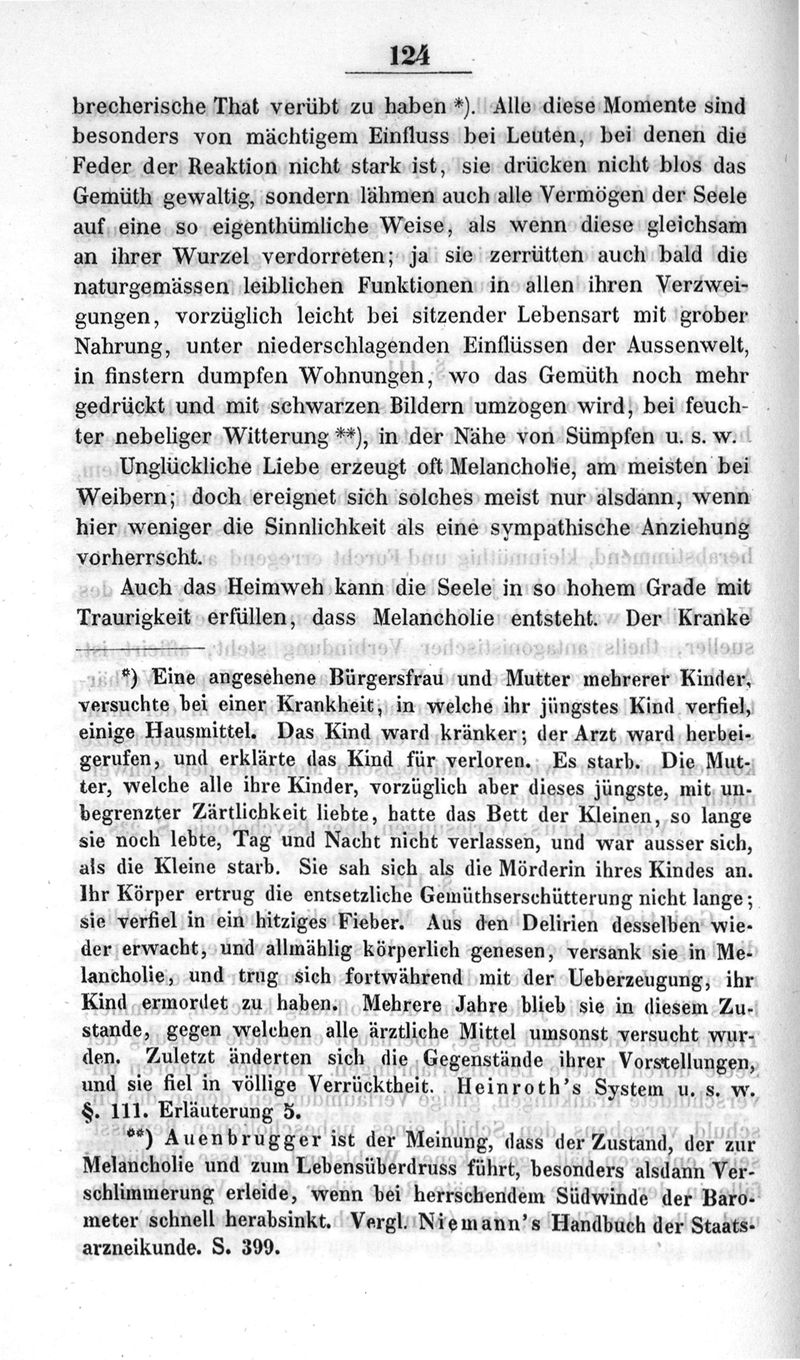 124

brecherische That verübt zu haben *). Alle diese Momente sind besonders von mächtigem Einfluss bei Leuten, bei denen die Feder der Reaktion nicht stark ist, sie drücken nicht blos das Gemüth gewaltig, sondern lähmen auch alle Vermögen der Seele auf eine so eigenthümliche Weise, als wenn diese gleichsam an ihrer Wurzel verdorreten; ja sie zerrütten auch bald die naturgemässen leiblichen Funktionen in allen ihren Verzweigungen, vorzüglich leicht bei sitzender Lebensart mit grober Nahrung, unter niederschlagenden Einflüssen der Aussenwelt, in finstern dumpfen Wohnungen, wo das Gemüth noch mehr gedrückt und mit schwarzen Bildern umzogen wird, bei feuchter nebeliger Witterung **), in der Nähe von Sümpfen u. s. w.

Unglückliche Liebe erzeugt oft Melancholie, am meisten bei Weibern; doch ereignet sich solches meist nur alsdann, wenn hier weniger die Sinnlichkeit als eine sympathische Anziehung vorherrscht.

Auch das Heimweh kann die Seele in so hohem Grade mit Traurigkeit erfüllen, dass Melancholie entsteht. Der Kranke

*) Eine angesehene Bürgersfrau und Mutter mehrerer Kinder, versuchte bei einer Krankheit, in welche ihr jüngstes Kind verfiel, einige Hausmittel. Das Kind ward kränker; der Arzt ward herbeigerufen, und erklärte das Kind für verloren. Es starb. Die Mutter, welche alle ihre Kinder, vorzüglich aber dieses jüngste, mit unbegrenzter Zärtlichkeit liebte, hatte das Bett der Kleinen, so lange sie noch lebte, Tag und Nacht nicht verlassen, und war ausser sich, als die Kleine starb. Sie sah sich als die Mörderin ihres Kindes an. Ihr Körper ertrug die entsetzliche Gemüthserschütterung nicht lange; sie verfiel in ein hitziges Fieber. Aus den Delirien desselben wieder erwacht, und allmählig körperlich genesen, versank sie in Melancholie, und trug sich fortwährend mit der Ueberzeugung, ihr Kind ermordet zu haben. Mehrere Jahre blieb sie in diesem Zustande, gegen welchen alle ärztliche Mittel umsonst versucht wurden. Zuletzt änderten sich die Gegenstände ihrer Vorstellungen, und sie fiel in völlige Verrücktheit. Heinroth's System u. s. w. §. 111. Erläuterung 5.

**) Auenbrugger ist der Meinung, dass der Zustand, der zur Melancholie und zum Lebensüberdruss führt, besonders alsdann Verschlimmerung erleide, wenn bei herrschendem Südwinde der Barometer schnell herabsinkt. Vergl. Niemann's Handbuch der Staatsarzneikunde. S. 399.